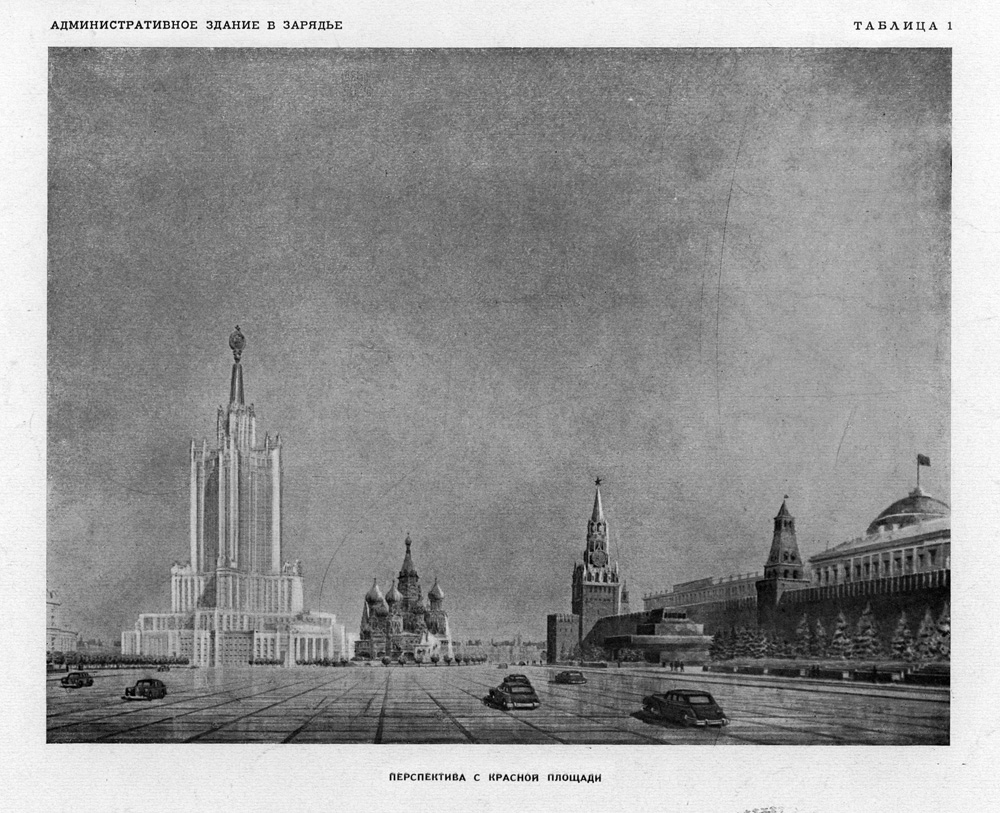 АДМИНИСТРАТИВНОЕ ЗДАНИЕ В ЗАРЯДЬЕ

ТАБЛИЦА 1

ПЕРСПЕКТИВА С КРАСНОЙ ПЛОЩАДИ